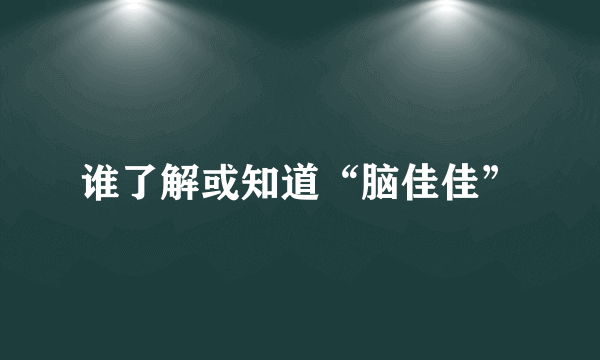 谁了解或知道“脑佳佳”